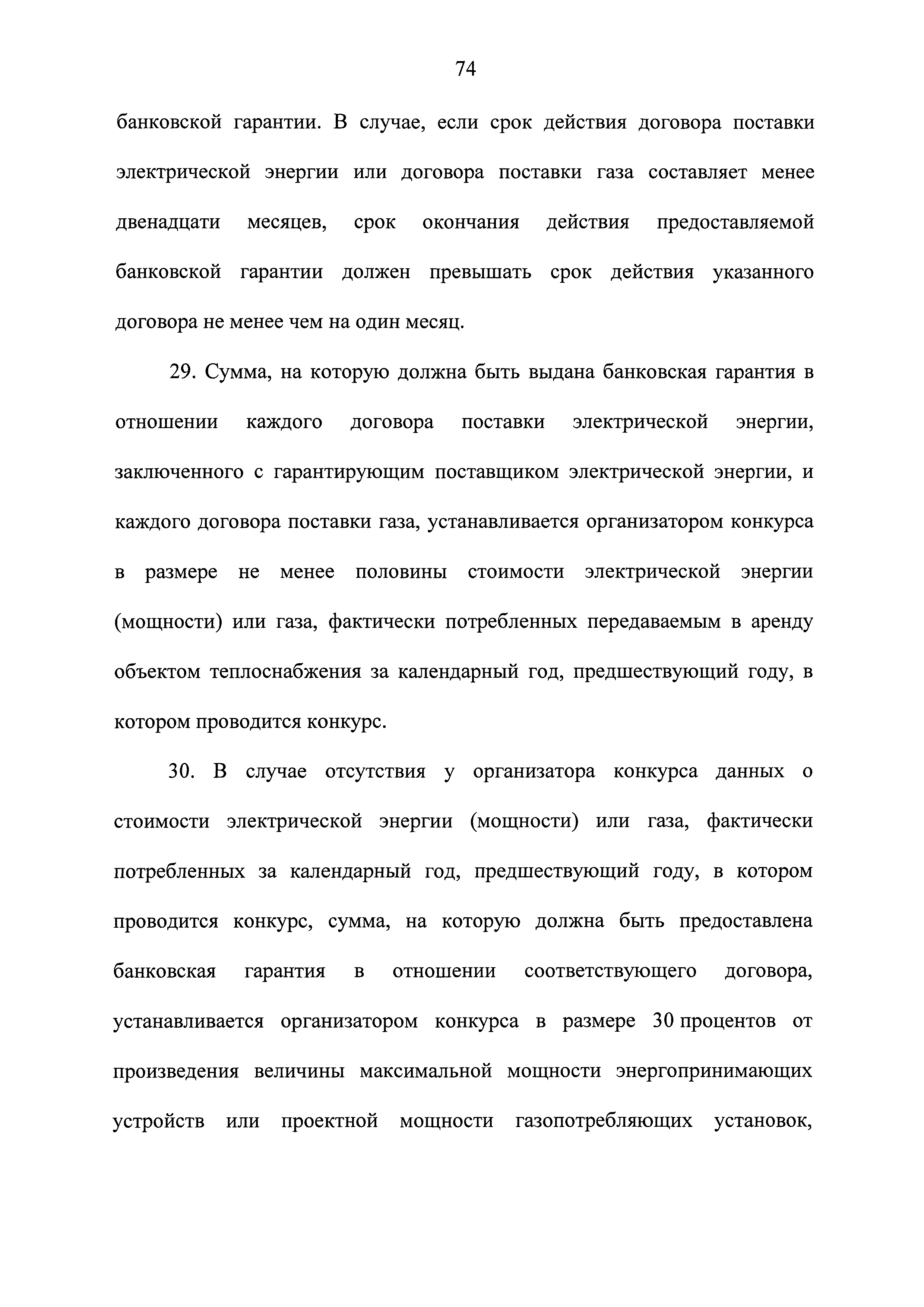 74

банковской гарантии. В случае, если срок действия договора поставки электрической энергии или договора поставки газа составляет менее двенадцати месяцев, срок окончания действия предоставляемой банковской гарантии должен превышать срок действия указанного договора не менее чем на один месяц.

29. Сумма, на которую должна быть выдана банковская гарантия в отношении каждого договора поставки электрической энергии, заключенного с гарантирующим поставщиком электрической энергии, и каждого договора поставки газа, устанавливается организатором конкурса в размере не менее половины стоимости электрической энергии (мощности) или газа, фактически потребленных передаваемым в аренду объектом теплоснабжения за календарный год, предшествующий году, в котором проводится конкурс.

30. В случае отсутствия у организатора конкурса данных о стоимости электрической энергии (мощности) или газа, фактически потребленных за календарный год, предшествующий году, в котором проводится конкурс, сумма, на которую должна быть предоставлена банковская гарантия в отношении соответствующего договора, устанавливается организатором конкурса в размере 30 процентов от произведения величины максимальной мощности энергопринимающих устройств или проектной мощности газопотребляющих установок,